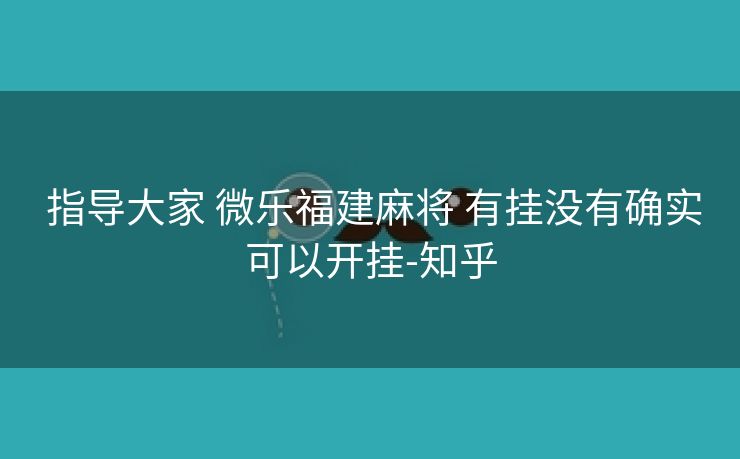 指导大家 微乐福建麻将 有挂没有确实可以开挂-知乎